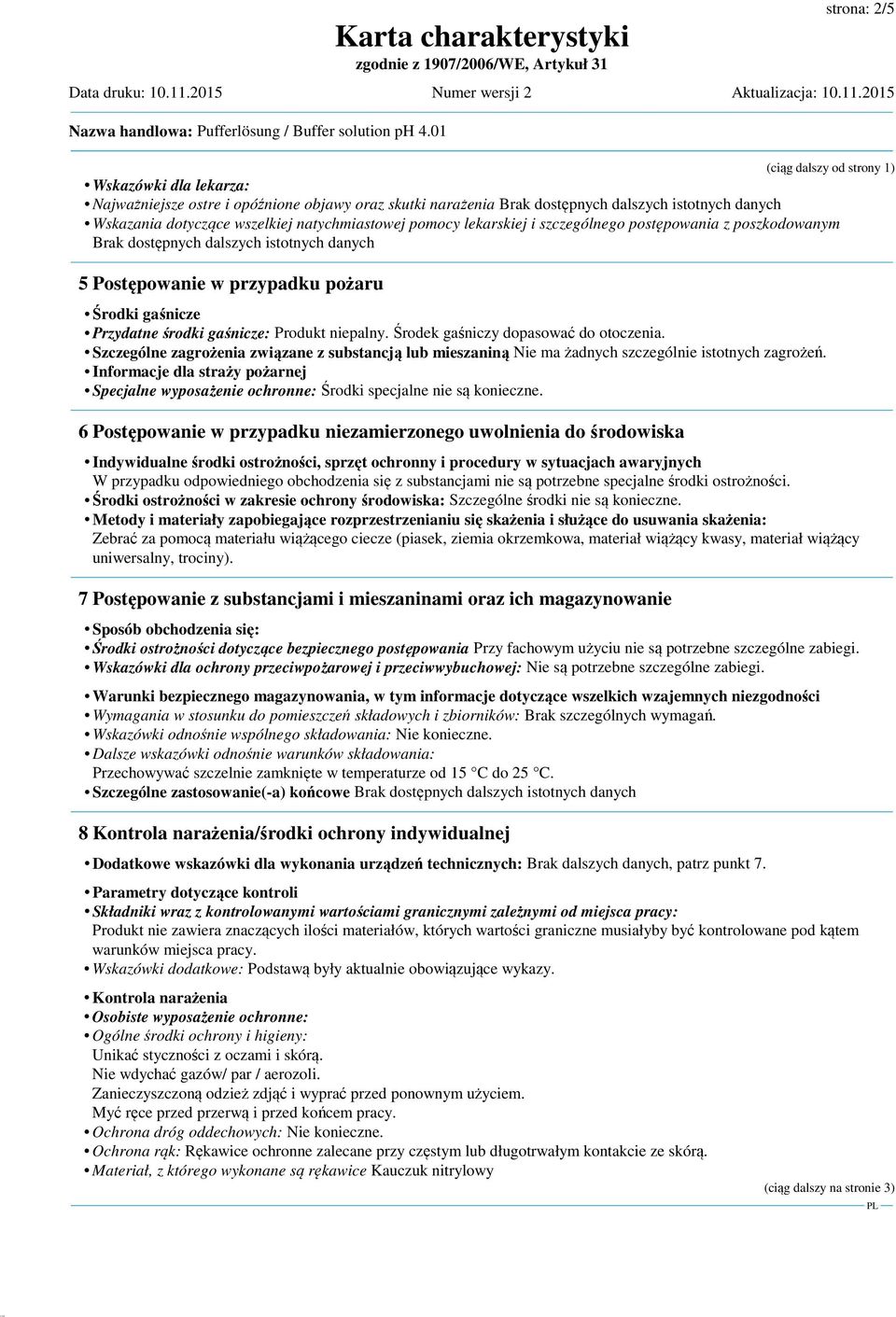 strona: 2/5

Karta charakterystyki
zgodnie z 1907/2006/WE, Artykuł 31

Data druku: 10.11.2015 Numer wersji 2 Aktualizacja: 10.11.2015

Nazwa handlowa: Pufferlösung / Buffer solution pH 4.01

(ciąg dalszy od strony 1)

• Wskazówki dla lekarza:
• Najważniejsze ostre i opóźnione objawy oraz skutki narażenia Brak dostępnych dalszych istotnych danych
• Wskazania dotyczące wszelkiej natychmiastowej pomocy lekarskiej i szczególnego postępowania z poszkodowanym Brak dostępnych dalszych istotnych danych

5 Postępowanie w przypadku pożaru

• Środki gaśnicze
• Przydatne środki gaśnicze: Produkt niepalny. Środek gaśniczy dopasować do otoczenia.
• Szczególne zagrożenia związane z substancją lub mieszaniną Nie ma żadnych szczególnie istotnych zagrożeń.
• Informacje dla straży pożarnej
• Specjalne wyposażenie ochronne: Środki specjalne nie są konieczne.

6 Postępowanie w przypadku niezamierzonego uwolnienia do środowiska

• Indywidualne środki ostrożności, sprzęt ochronny i procedury w sytuacjach awaryjnych
W przypadku odpowiedniego obchodzenia się z substancjami nie są potrzebne specjalne środki ostrożności.
• Środki ostrożności w zakresie ochrony środowiska: Szczególne środki nie są konieczne.
• Metody i materiały zapobiegające rozprzestrzenianiu się skażenia i służące do usuwania skażenia:
Zebrać za pomocą materiału wiążącego ciecze (piasek, ziemia okrzemkowa, materiał wiążący kwasy, materiał wiążący uniwersalny, trociny).

7 Postępowanie z substancjami i mieszaninami oraz ich magazynowanie

• Sposób obchodzenia się:
• Środki ostrożności dotyczące bezpiecznego postępowania Przy fachowym użyciu nie są potrzebne szczególne zabiegi.
• Wskazówki dla ochrony przeciwpożarowej i przeciwwybuchowej: Nie są potrzebne szczególne zabiegi.

• Warunki bezpiecznego magazynowania, w tym informacje dotyczące wszelkich wzajemnych niezgodności
• Wymagania w stosunku do pomieszczeń składowych i zbiorników: Brak szczególnych wymagań.
• Wskazówki odnośnie wspólnego składowania: Nie konieczne.
• Dalsze wskazówki odnośnie warunków składowania:
Przechowywać szczelnie zamknięte w temperaturze od 15 °C do 25 °C.
• Szczególne zastosowanie(-a) końcowe Brak dostępnych dalszych istotnych danych

8 Kontrola narażenia/środki ochrony indywidualnej

• Dodatkowe wskazówki dla wykonania urządzeń technicznych: Brak dalszych danych, patrz punkt 7.

• Parametry dotyczące kontroli
• Składniki wraz z kontrolowanymi wartościami granicznymi zależnymi od miejsca pracy:
Produkt nie zawiera znaczących ilości materiałów, których wartości graniczne musiałyby być kontrolowane pod kątem warunków miejsca pracy.
• Wskazówki dodatkowe: Podstawą były aktualnie obowiązujące wykazy.

• Kontrola narażenia
• Osobiste wyposażenie ochronne:
• Ogólne środki ochrony i higieny:
Unikać styczności z oczami i skórą.
Nie wdychać gazów/ par / aerozoli.
Zanieczyszczoną odzież zdjąć i wyprać przed ponownym użyciem.
Myć ręce przed przerwą i przed końcem pracy.
• Ochrona dróg oddechowych: Nie konieczne.
• Ochrona rąk: Rękawice ochronne zalecane przy częstym lub długotrwałym kontakcie ze skórą.
• Materiał, z którego wykonane są rękawice Kauczuk nitrylowy

(ciąg dalszy na stronie 3)
PL